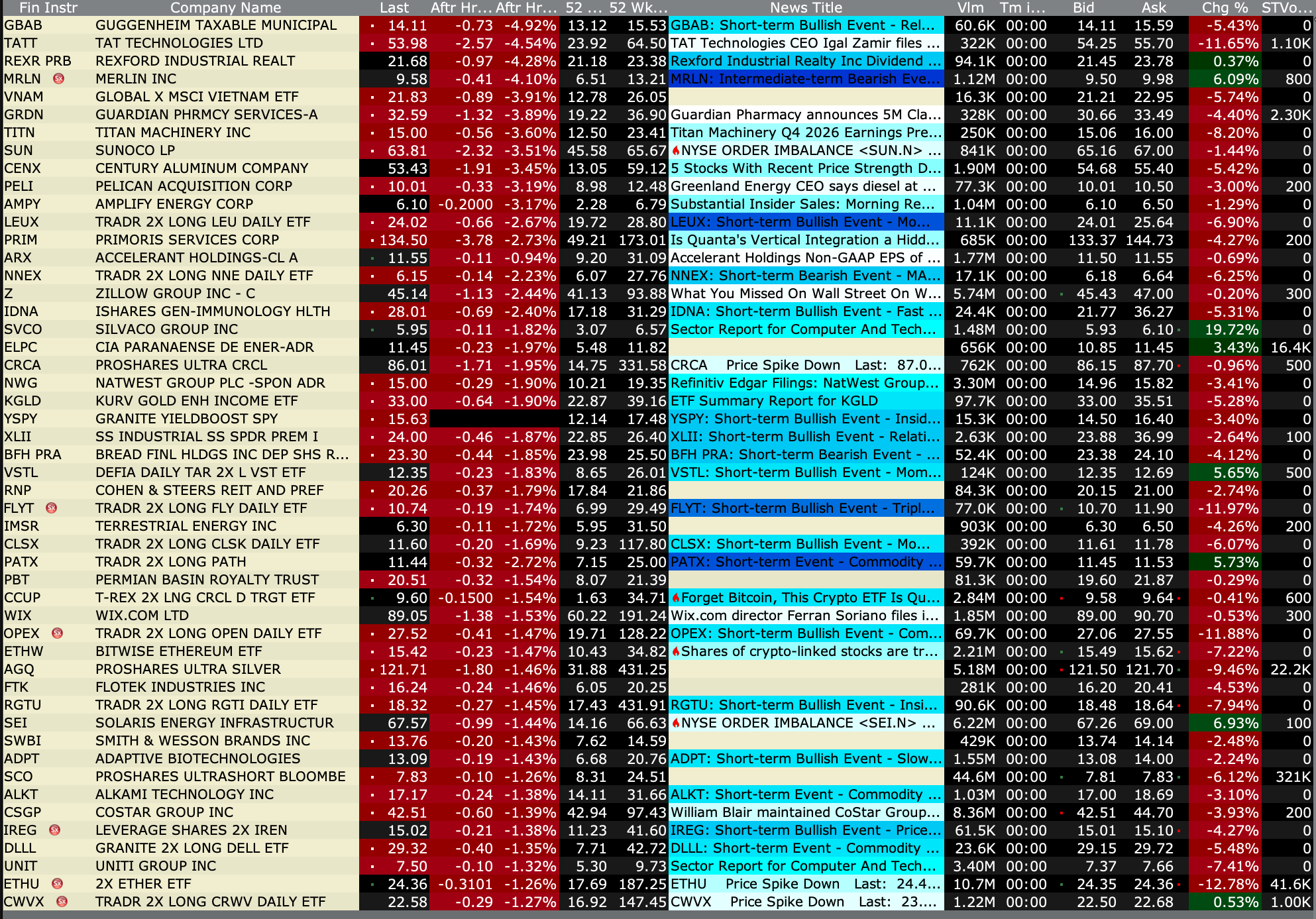 | Fin Instr | Company Name | Last | Aftr Hr... | Aftr Hr... | 52 ... | 52 Wk... | News Title | Vlm | Tm i... | Bid | Ask | Chg % | STVo... |
|---|---|---|---|---|---|---|---|---|---|---|---|---|---|
| GBAB | GUGGENHEIM TAXABLE MUNICIPAL | 14.11 | -0.73 | -4.92% | 13.12 | 15.53 | GBAB: Short-term Bullish Event - Rel... | 60.6K | 00:00 | 14.11 | 15.59 | -5.43% | 0 |
| TATT | TAT TECHNOLOGIES LTD | 53.98 | -2.57 | -4.54% | 23.92 | 64.50 | TAT Technologies CEO Igal Zamir files ... | 322K | 00:00 | 54.25 | 55.70 | -11.65% | 1.10K |
| REXR PRB | REXFORD INDUSTRIAL REALT | 21.68 | -0.97 | -4.28% | 21.18 | 23.38 | Rexford Industrial Realty Inc Dividend ... | 94.1K | 00:00 | 21.45 | 23.78 | 0.37% | 0 |
| MRLN | MERLIN INC | 9.58 | -0.41 | -4.10% | 6.51 | 13.21 | MRLN: Intermediate-term Bearish Eve... | 1.12M | 00:00 | 9.50 | 9.98 | 6.09% | 800 |
| VNAM | GLOBAL X MSCI VIETNAM ETF | 21.83 | -0.89 | -3.91% | 12.78 | 26.05 | | 16.3K | 00:00 | 21.21 | 22.95 | -5.74% | 0 |
| GRDN | GUARDIAN PHRMCY SERVICES-A | 32.59 | -1.32 | -3.89% | 19.22 | 36.90 | Guardian Pharmacy announces 5M Cla... | 328K | 00:00 | 30.66 | 33.49 | -4.40% | 2.30K |
| TITN | TITAN MACHINERY INC | 15.00 | -0.56 | -3.60% | 12.50 | 23.41 | Titan Machinery Q4 2026 Earnings Pre... | 250K | 00:00 | 15.06 | 16.00 | -8.20% | 0 |
| SUN | SUNOCO LP | 63.81 | -2.32 | -3.51% | 45.58 | 65.67 | NYSE ORDER IMBALANCE <SUN.N> ... | 841K | 00:00 | 65.16 | 67.00 | -1.44% | 0 |
| CENX | CENTURY ALUMINUM COMPANY | 53.43 | -1.91 | -3.45% | 13.05 | 59.12 | 5 Stocks With Recent Price Strength D... | 1.90M | 00:00 | 54.68 | 55.40 | -5.42% | 0 |
| PELI | PELICAN ACQUISITION CORP | 10.01 | -0.33 | -3.19% | 8.98 | 12.48 | Greenland Energy CEO says diesel at ... | 77.3K | 00:00 | 10.01 | 10.50 | -3.00% | 200 |
| AMPY | AMPLIFY ENERGY CORP | 6.10 | -0.2000 | -3.17% | 2.28 | 6.79 | Substantial Insider Sales: Morning Re... | 1.04M | 00:00 | 6.10 | 6.50 | -1.29% | 0 |
| LEUX | TRADR 2X LONG LEU DAILY ETF | 24.02 | -0.66 | -2.67% | 19.72 | 28.80 | LEUX: Short-term Bullish Event - Mo... | 11.1K | 00:00 | 24.01 | 25.64 | -6.90% | 0 |
| PRIM | PRIMORIS SERVICES CORP | 134.50 | -3.78 | -2.73% | 49.21 | 173.01 | Is Quanta's Vertical Integration a Hidd... | 685K | 00:00 | 133.37 | 144.73 | -4.27% | 200 |
| ARX | ACCELERANT HOLDINGS-CL A | 11.55 | -0.11 | -0.94% | 9.20 | 31.09 | Accelerant Holdings Non-GAAP EPS of ... | 1.77M | 00:00 | 11.50 | 11.55 | -0.69% | 0 |
| NNEX | TRADR 2X LONG NNE DAILY ETF | 6.15 | -0.14 | -2.23% | 6.07 | 27.76 | NNEX: Short-term Bearish Event - MA... | 17.1K | 00:00 | 6.18 | 6.64 | -6.25% | 0 |
| Z | ZILLOW GROUP INC - C | 45.14 | -1.13 | -2.44% | 41.13 | 93.88 | What You Missed On Wall Street On W... | 5.74M | 00:00 | 45.43 | 47.00 | -0.20% | 300 |
| IDNA | ISHARES GEN-IMMUNOLOGY HLTH | 28.01 | -0.69 | -2.40% | 17.18 | 31.29 | IDNA: Short-term Bullish Event - Fast ... | 24.4K | 00:00 | 21.77 | 36.27 | -5.31% | 0 |
| SVCO | SILVACO GROUP INC | 5.95 | -0.11 | -1.82% | 3.07 | 6.57 | Sector Report for Computer And Tech... | 1.48M | 00:00 | 5.93 | 6.10 | 19.72% | 0 |
| ELPC | CIA PARANAENSE DE ENER-ADR | 11.45 | -0.23 | -1.97% | 5.48 | 11.82 | | 656K | 00:00 | 10.85 | 11.45 | 3.43% | 16.4K |
| CRCA | PROSHARES ULTRA CRCL | 86.01 | -1.71 | -1.95% | 14.75 | 331.58 | CRCA Price Spike Down Last: 87.0... | 762K | 00:00 | 86.15 | 87.70 | -0.96% | 500 |
| NWG | NATWEST GROUP PLC -SPON ADR | 15.00 | -0.29 | -1.90% | 10.21 | 19.35 | Refinitiv Edgar Filings: NatWest Group... | 3.30M | 00:00 | 14.96 | 15.82 | -3.41% | 0 |
| KGLD | KURV GOLD ENH INCOME ETF | 33.00 | -0.64 | -1.90% | 22.87 | 39.16 | ETF Summary Report for KGLD | 97.7K | 00:00 | 33.00 | 35.51 | -5.28% | 0 |
| YSPY | GRANITE YIELDBOOST SPY | 15.63 | | | 12.14 | 17.48 | YSPY: Short-term Bullish Event - Insid... | 15.3K | 00:00 | 14.50 | 16.40 | -3.40% | 0 |
| XLII | SS INDUSTRIAL SS SPDR PREM I | 24.00 | -0.46 | -1.87% | 22.85 | 26.40 | XLII: Short-term Bullish Event - Relati... | 2.63K | 00:00 | 23.88 | 36.99 | -2.64% | 100 |
| BFH PRA | BREAD FINL HLDGS INC DEP SHS R... | 23.30 | -0.44 | -1.85% | 23.98 | 25.50 | BFH PRA: Short-term Bearish Event - ... | 52.4K | 00:00 | 23.38 | 24.10 | -4.12% | 0 |
| VSTL | DEFIA DAILY TAR 2X L VST ETF | 12.35 | -0.23 | -1.83% | 8.65 | 26.01 | VSTL: Short-term Bullish Event - Mom... | 124K | 00:00 | 12.35 | 12.69 | 5.65% | 500 |
| RNP | COHEN & STEERS REIT AND PREF | 20.26 | -0.37 | -1.79% | 17.84 | 21.86 | | 84.3K | 00:00 | 20.15 | 21.00 | -2.74% | 0 |
| FLYT | TRADR 2X LONG FLY DAILY ETF | 10.74 | -0.19 | -1.74% | 6.99 | 29.49 | FLYT: Short-term Bullish Event - Tripl... | 77.0K | 00:00 | 10.70 | 11.90 | -11.97% | 0 |
| IMSR | TERRESTRIAL ENERGY INC | 6.30 | -0.11 | -1.72% | 5.95 | 31.50 | | 903K | 00:00 | 6.30 | 6.50 | -4.26% | 200 |
| CLSX | TRADR 2X LONG CLSK DAILY ETF | 11.60 | -0.20 | -1.69% | 9.23 | 117.80 | CLSX: Short-term Bullish Event - Mo... | 392K | 00:00 | 11.61 | 11.78 | -6.07% | 0 |
| PATX | TRADR 2X LONG PATH | 11.44 | -0.32 | -2.72% | 7.15 | 25.00 | PATX: Short-term Event - Commodity ... | 59.7K | 00:00 | 11.45 | 11.53 | 5.73% | 0 |
| PBT | PERMIAN BASIN ROYALTY TRUST | 20.51 | -0.32 | -1.54% | 8.07 | 21.39 | | 81.3K | 00:00 | 19.60 | 21.87 | -0.29% | 0 |
| CCUP | T-REX 2X LNG CRCL D TRGT ETF | 9.60 | -0.1500 | -1.54% | 1.63 | 34.71 | Forget Bitcoin, This Crypto ETF Is Qu... | 2.84M | 00:00 | 9.58 | 9.64 | -0.41% | 600 |
| WIX | WIX.COM LTD | 89.05 | -1.38 | -1.53% | 60.22 | 191.24 | Wix.com director Ferran Soriano files i... | 1.85M | 00:00 | 89.00 | 90.70 | -0.53% | 300 |
| OPEX | TRADR 2X LONG OPEN DAILY ETF | 27.52 | -0.41 | -1.47% | 19.71 | 128.22 | OPEX: Short-term Bullish Event - Com... | 69.7K | 00:00 | 27.06 | 27.55 | -11.88% | 0 |
| ETHW | BITWISE ETHEREUM ETF | 15.42 | -0.23 | -1.47% | 10.43 | 34.82 | Shares of crypto-linked stocks are tr... | 2.21M | 00:00 | 15.49 | 15.62 | -7.22% | 0 |
| AGQ | PROSHARES ULTRA SILVER | 121.71 | -1.80 | -1.46% | 31.88 | 431.25 | | 5.18M | 00:00 | 121.50 | 121.70 | -9.46% | 22.2K |
| FTK | FLOTEK INDUSTRIES INC | 16.24 | -0.24 | -1.46% | 6.05 | 20.25 | | 281K | 00:00 | 16.20 | 20.41 | -4.53% | 0 |
| RGTU | TRADR 2X LONG RGTI DAILY ETF | 18.32 | -0.27 | -1.45% | 17.43 | 431.91 | RGTU: Short-term Bullish Event - Insi... | 90.6K | 00:00 | 18.48 | 18.64 | -7.94% | 0 |
| SEI | SOLARIS ENERGY INFRASTRUCTUR | 67.57 | -0.99 | -1.44% | 14.16 | 66.63 | NYSE ORDER IMBALANCE <SEI.N> ... | 6.22M | 00:00 | 67.26 | 69.00 | 6.93% | 100 |
| SWBI | SMITH & WESSON BRANDS INC | 13.76 | -0.20 | -1.43% | 7.62 | 14.59 | | 429K | 00:00 | 13.74 | 14.14 | -2.48% | 0 |
| ADPT | ADAPTIVE BIOTECHNOLOGIES | 13.09 | -0.19 | -1.43% | 6.68 | 20.76 | ADPT: Short-term Bullish Event - Slow... | 1.55M | 00:00 | 13.08 | 14.00 | -2.24% | 0 |
| SCO | PROSHARES ULTRASHORT BLOOMBE | 7.83 | -0.10 | -1.26% | 8.31 | 24.51 | | 44.6M | 00:00 | 7.81 | 7.83 | -6.12% | 321K |
| ALKT | ALKAMI TECHNOLOGY INC | 17.17 | -0.24 | -1.38% | 14.11 | 31.66 | ALKT: Short-term Event - Commodity ... | 1.03M | 00:00 | 17.00 | 18.69 | -3.10% | 0 |
| CSGP | COSTAR GROUP INC | 42.51 | -0.60 | -1.39% | 42.94 | 97.43 | William Blair maintained CoStar Group... | 8.36M | 00:00 | 42.51 | 44.70 | -3.93% | 200 |
| IREG | LEVERAGE SHARES 2X IREN | 15.02 | -0.21 | -1.38% | 11.23 | 41.60 | IREG: Short-term Bullish Event - Price... | 61.5K | 00:00 | 15.01 | 15.10 | -4.27% | 0 |
| DLLL | GRANITE 2X LONG DELL ETF | 29.32 | -0.40 | -1.35% | 7.71 | 42.72 | DLLL: Short-term Event - Commodity ... | 23.6K | 00:00 | 29.15 | 29.72 | -5.48% | 0 |
| UNIT | UNITI GROUP INC | 7.50 | -0.10 | -1.32% | 5.30 | 9.73 | Sector Report for Computer And Tech... | 3.40M | 00:00 | 7.37 | 7.66 | -7.41% | 0 |
| ETHU | 2X ETHER ETF | 24.36 | -0.3101 | -1.26% | 17.69 | 187.25 | ETHU Price Spike Down Last: 24.4... | 10.7M | 00:00 | 24.35 | 24.36 | -12.78% | 41.6K |
| CWVX | TRADR 2X LONG CRWV DAILY ETF | 22.58 | -0.29 | -1.27% | 16.92 | 147.45 | CWVX Price Spike Down Last: 23.... | 1.22M | 00:00 | 22.50 | 22.68 | 0.53% | 1.00K |